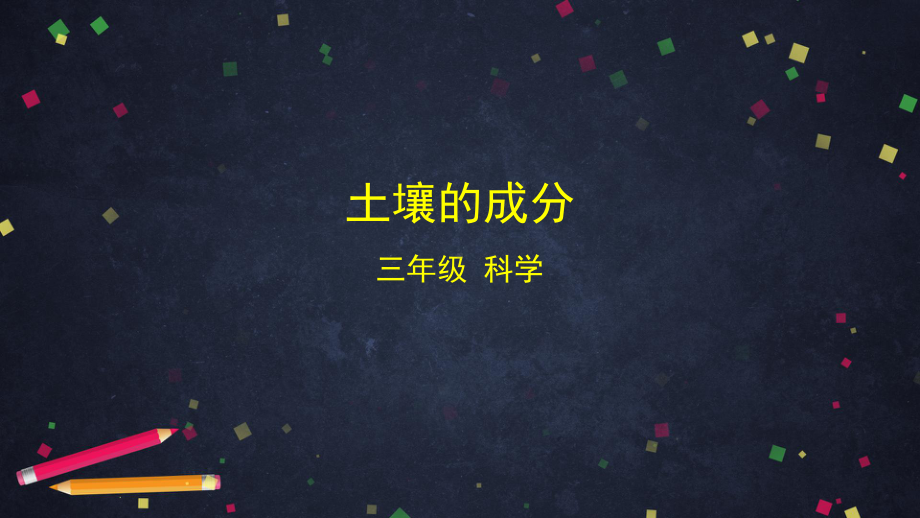 土壤的成分

三年级 科学